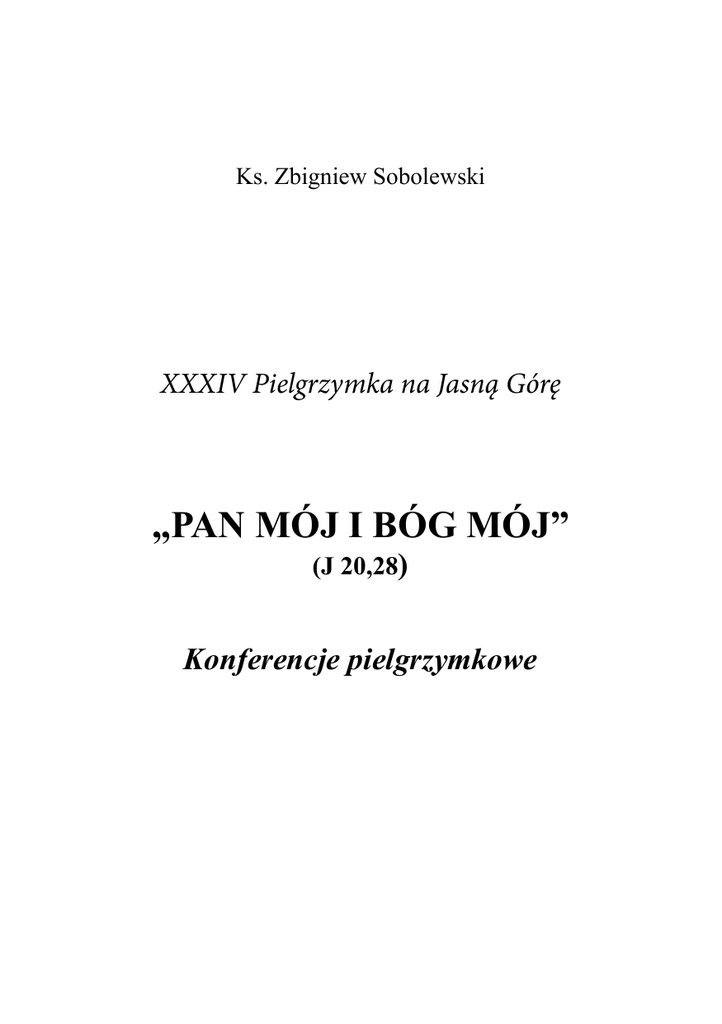 Ks. Zbigniew Sobolewski

XXXIV Pielgrzymka na Jasną Górę

„PAN MÓJ I BÓG MÓJ”
(J 20,28)

Konferencje pielgrzymkowe